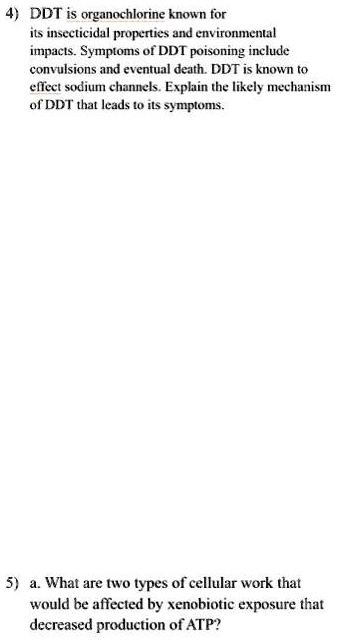 4) DDT is organochlorine known for its insecticidal properties and environmental impacts. Symptoms of DDT poisoning include convulsions and eventual death. DDT is known to effect sodium channels. Explain the likely mechanism of DDT that leads to its symptoms.

5) a. What are two types of cellular work that would be affected by xenobiotic exposure that decreased production of ATP?